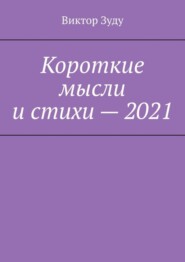 Виктор Зуду

Короткие мысли и стихи — 2021